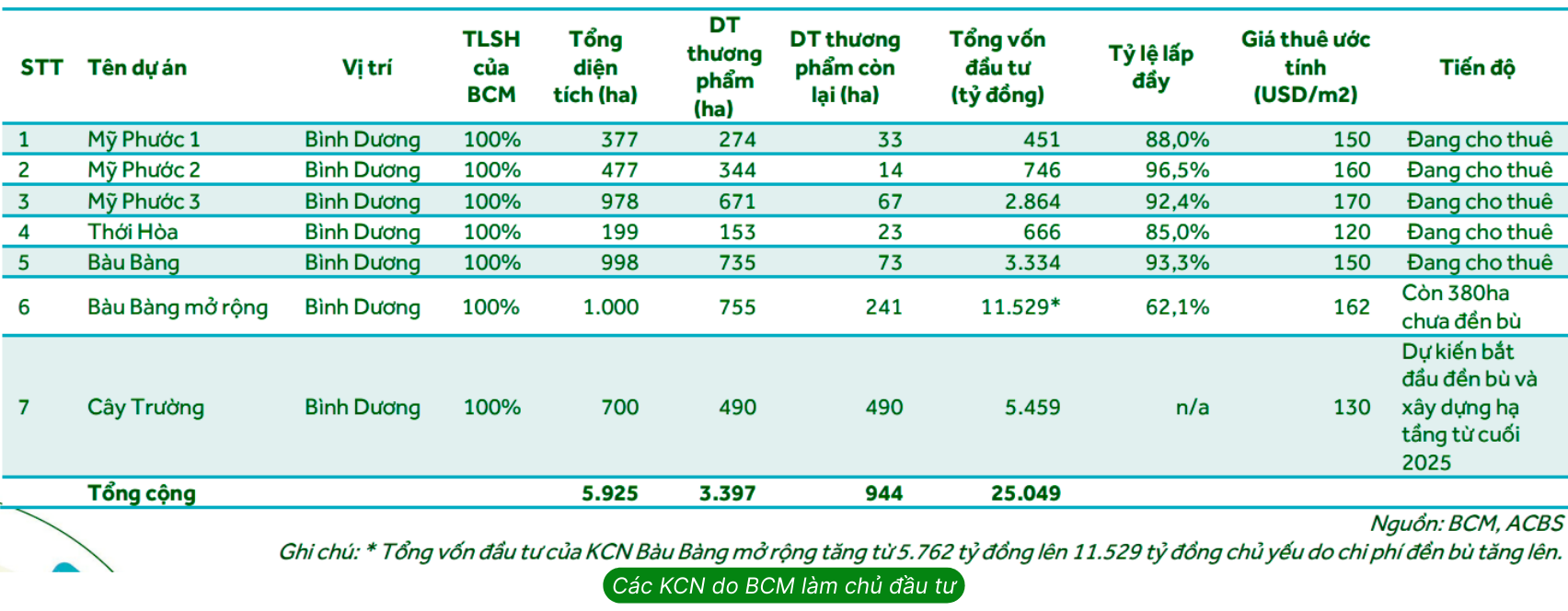 | STT | Tên dự án | Vị trí | TLSH của BCM | Tổng diện tích (ha) | DT thương phẩm (ha) | DT thương phẩm còn lại (ha) | Tổng vốn đầu tư (tỷ đồng) | Tỷ lệ lấp đầy | Giá thuê ước tính (USD/m2) | Tiến độ |
|---|---|---|---|---|---|---|---|---|---|---|
| 1 | Mỹ Phước 1 | Bình Dương | 100% | 377 | 274 | 33 | 451 | 88,0% | 150 | Đang cho thuê |
| 2 | Mỹ Phước 2 | Bình Dương | 100% | 477 | 344 | 14 | 746 | 96,5% | 160 | Đang cho thuê |
| 3 | Mỹ Phước 3 | Bình Dương | 100% | 978 | 671 | 67 | 2.864 | 92,4% | 170 | Đang cho thuê |
| 4 | Thới Hòa | Bình Dương | 100% | 199 | 153 | 23 | 666 | 85,0% | 120 | Đang cho thuê |
| 5 | Bàu Bàng | Bình Dương | 100% | 998 | 735 | 73 | 3.334 | 93,3% | 150 | Đang cho thuê |
| 6 | Bàu Bàng mở rộng | Bình Dương | 100% | 1.000 | 755 | 241 | 11.529* | 62,1% | 162 | Còn 380ha chưa đền bù |
| 7 | Cây Trường | Bình Dương | 100% | 700 | 490 | 490 | 5.459 | n/a | 130 | Dự kiến bắt đầu đền bù và xây dựng hạ tầng từ cuối 2025 |
|  | Tổng cộng |  |  | 5.925 | 3.397 | 944 | 25.049 |  |  |  |

Nguồn: BCM, ACBS

Ghi chú: * Tổng vốn đầu tư của KCN Bàu Bàng mở rộng tăng từ 5.762 tỷ đồng lên 11.529 tỷ đồng chủ yếu do chi phí đền bù tăng lên.

Các KCN do BCM làm chủ đầu tư